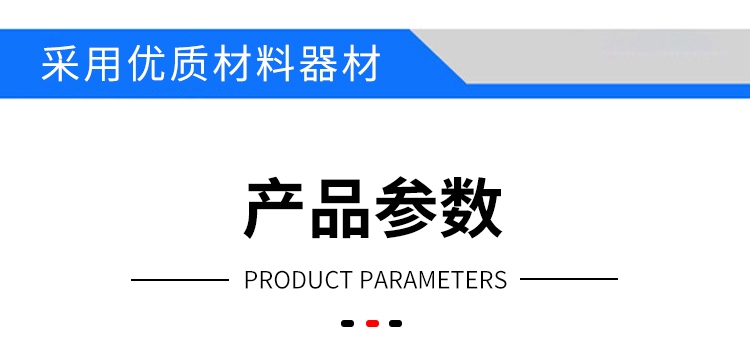 采用优质材料器材

产品参数

PRODUCT PARAMETERS